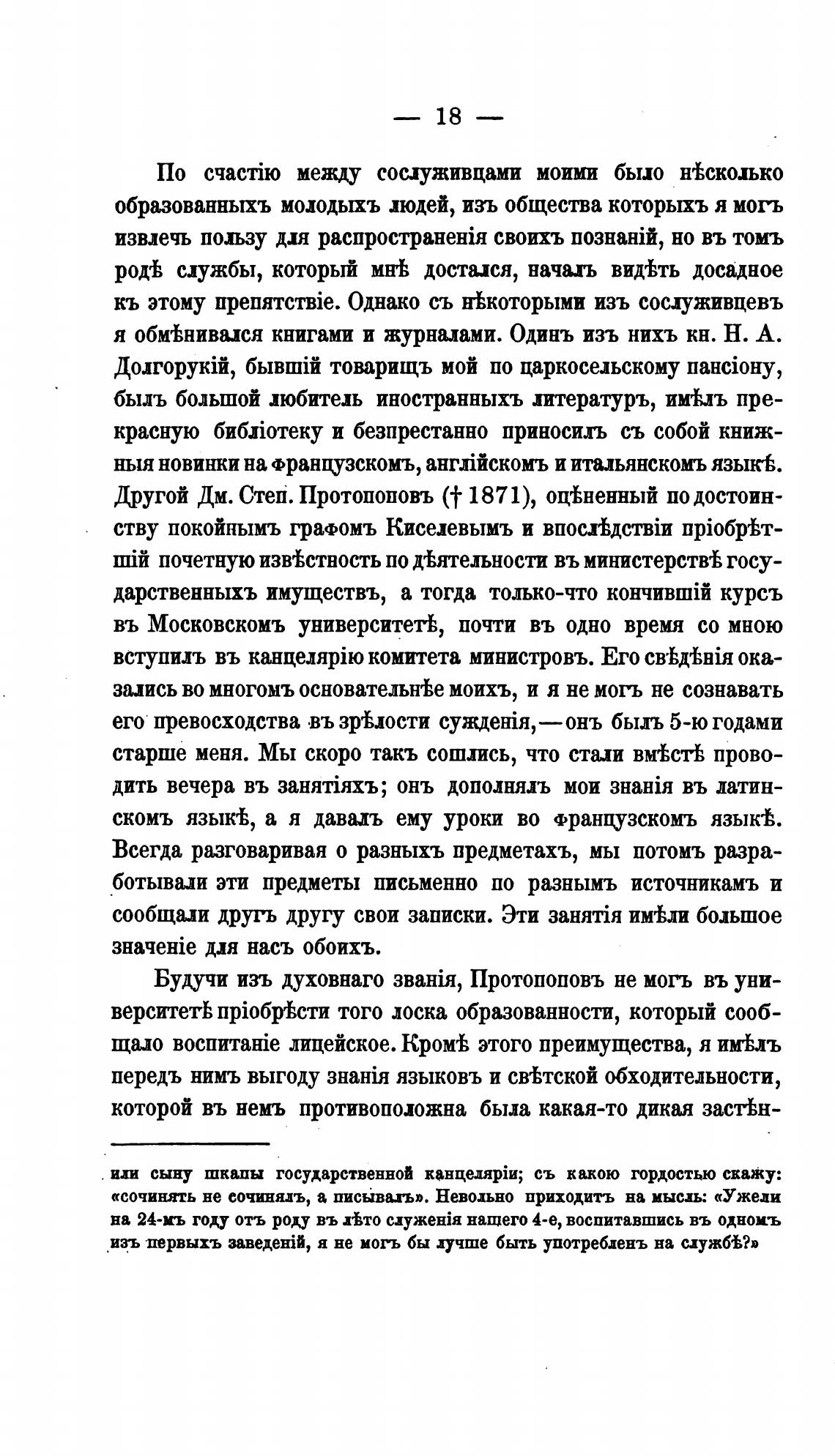 — 18 —

По счастію между сослуживцами моими было нѣсколько образованныхъ молодыхъ людей, изъ общества которыхъ я могъ извлечь пользу для распространенія своихъ познаній, но въ томъ родѣ службы, который мнѣ достался, началъ видѣть досадное къ этому препятствіе. Однако съ нѣкоторыми изъ сослуживцевъ я обмѣнивался книгами и журналами. Одинъ изъ нихъ кн. Н. А. Долгорукій, бывшій товарищъ мой по царкосельскому пансіону, былъ большой любитель иностранныхъ литературъ, имѣлъ прекрасную библіотеку и безпрестанно приносилъ съ собой книжныя новинки на французскомъ, англійскомъ и итальянскомъ языкѣ. Другой Дм. Степ. Протопоповъ († 1871), оцѣненный по достоинству покойнымъ графомъ Киселевымъ и впослѣдствіи пріобрѣтшій почетную извѣстность по дѣятельности въ министерствѣ государственныхъ имуществъ, а тогда только-что кончившій курсъ въ Московскомъ университетѣ, почти въ одно время со мною вступилъ въ канцелярію комитета министровъ. Его свѣдѣнія оказались во многомъ основательнѣе моихъ, и я не могъ не сознавать его превосходства въ зрѣлости сужденія,—онъ былъ 5-ю годами старше меня. Мы скоро такъ сошлись, что стали вмѣстѣ проводить вечера въ занятіяхъ; онъ дополнялъ мои знанія въ латинскомъ языкѣ, а я давалъ ему уроки во французскомъ языкѣ. Всегда разговаривая о разныхъ предметахъ, мы потомъ разработывали эти предметы письменно по разнымъ источникамъ и сообщали другъ другу свои записки. Эти занятія имѣли большое значеніе для насъ обоихъ.

Будучи изъ духовнаго званія, Протопоповъ не могъ въ университетѣ пріобрѣсти того лоска образованности, который сообщало воспитаніе лицейское. Кромѣ этого преимущества, я имѣлъ передъ нимъ выгоду знанія языковъ и свѣтской обходительности, которой въ немъ противоположна была какая-то дикая застѣн-

или сыну шкапы государственной канцеляріи; съ какою гордостью скажу: «сочинять не сочинялъ, а писывалъ». Невольно приходитъ на мысль: «Ужели на 24-мъ году отъ роду въ лѣто служенія нашего 4-е, воспитавшись въ одномъ изъ первыхъ заведеній, я не могъ бы лучше быть употребленъ на службѣ?»